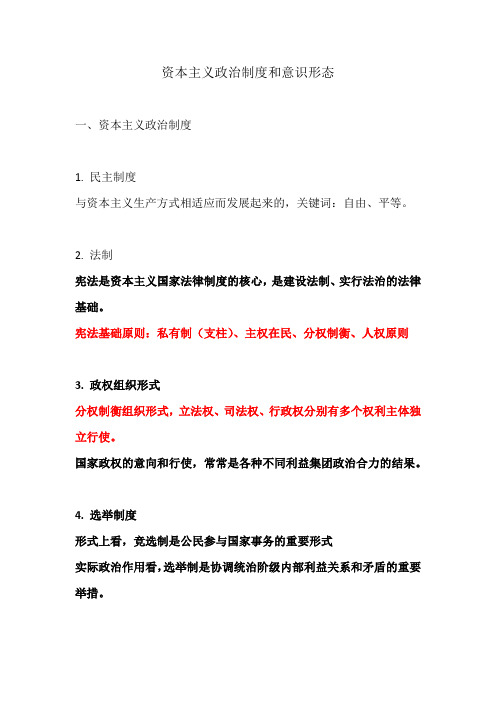 资本主义政治制度和意识形态

一、资本主义政治制度

1. 民主制度
与资本主义生产方式相适应而发展起来的，关键词：自由、平等。

2. 法制
宪法是资本主义国家法律制度的核心，是建设法制、实行法治的法律基础。
宪法基础原则：私有制（支柱）、主权在民、分权制衡、人权原则

3. 政权组织形式
分权制衡组织形式，立法权、司法权、行政权分别有多个权利主体独立行使。
国家政权的意向和行使，常常是各种不同利益集团政治合力的结果。

4. 选举制度
形式上看，竞选制是公民参与国家事务的重要形式
实际政治作用看，选举制是协调统治阶级内部利益关系和矛盾的重要举措。